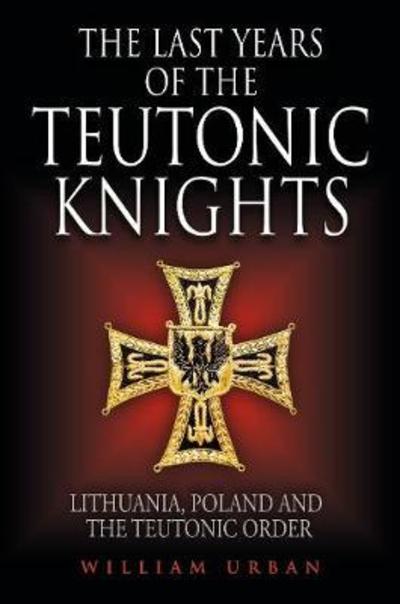 THE LAST YEARS OF THE TEUTONIC KNIGHTS

LITHUANIA, POLAND AND THE TEUTONIC ORDER

WILLIAM URBAN